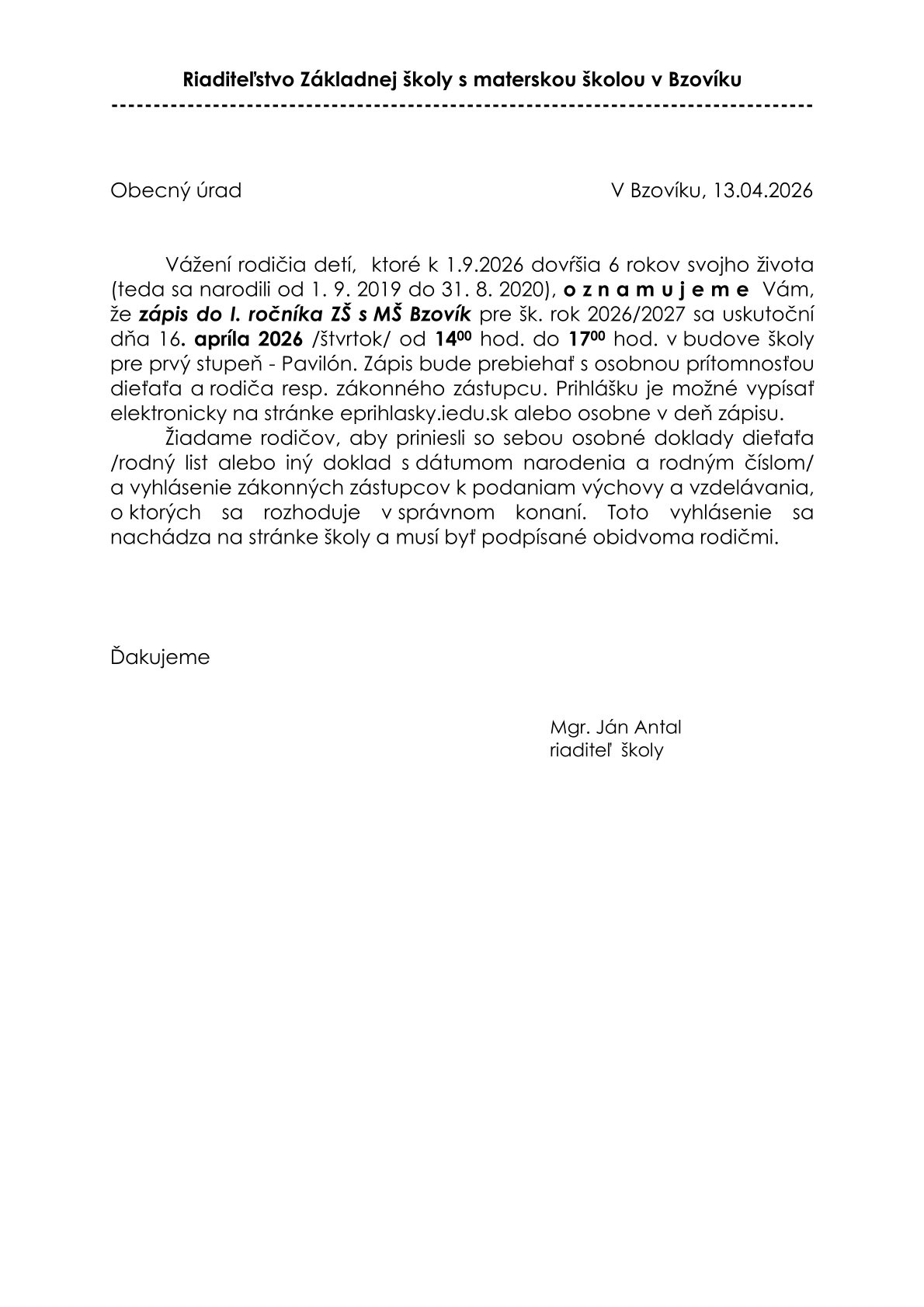 Riaditeľstvo Základnej školy s materskou školou v Bzovíku
--------------------------------------------------------------------------------

Obecný úrad V Bzovíku, 13.04.2026

Vážení rodičia detí, ktoré k 1.9.2026 dovŕšia 6 rokov svojho života (teda sa narodili od 1. 9. 2019 do 31. 8. 2020), o z n a m u j e m e Vám, že zápis do I. ročníka ZŠ s MŠ Bzovík pre šk. rok 2026/2027 sa uskutoční dňa 16. apríla 2026 /štvrtok/ od $14^{00}$ hod. do $17^{00}$ hod. v budove školy pre prvý stupeň - Pavilón. Zápis bude prebiehať s osobnou prítomnosťou dieťaťa a rodiča resp. zákonného zástupcu. Prihlášku je možné vypísať elektronicky na stránke eprihlasky.iedu.sk alebo osobne v deň zápisu.

Žiadame rodičov, aby priniesli so sebou osobné doklady dieťaťa /rodný list alebo iný doklad s dátumom narodenia a rodným číslom/ a vyhlásenie zákonných zástupcov k podaniam výchovy a vzdelávania, o ktorých sa rozhoduje v správnom konaní. Toto vyhlásenie sa nachádza na stránke školy a musí byť podpísané obidvoma rodičmi.

Ďakujeme

Mgr. Ján Antal
riaditeľ školy